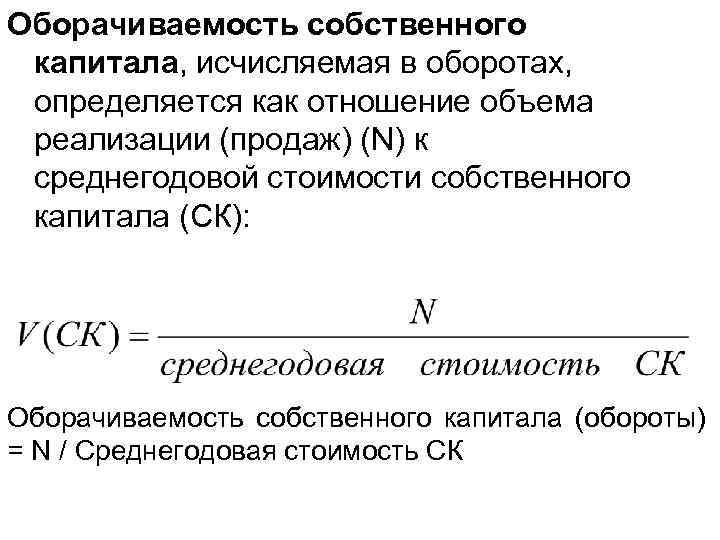 Оборачиваемость собственного капитала, исчисляемая в оборотах, определяется как отношение объема реализации (продаж) (N) к среднегодовой стоимости собственного капитала (СК):

$V(СК) = \frac{N}{среднегодовая \quad стоимость \quad СК}$

Оборачиваемость собственного капитала (обороты) = N / Среднегодовая стоимость СК